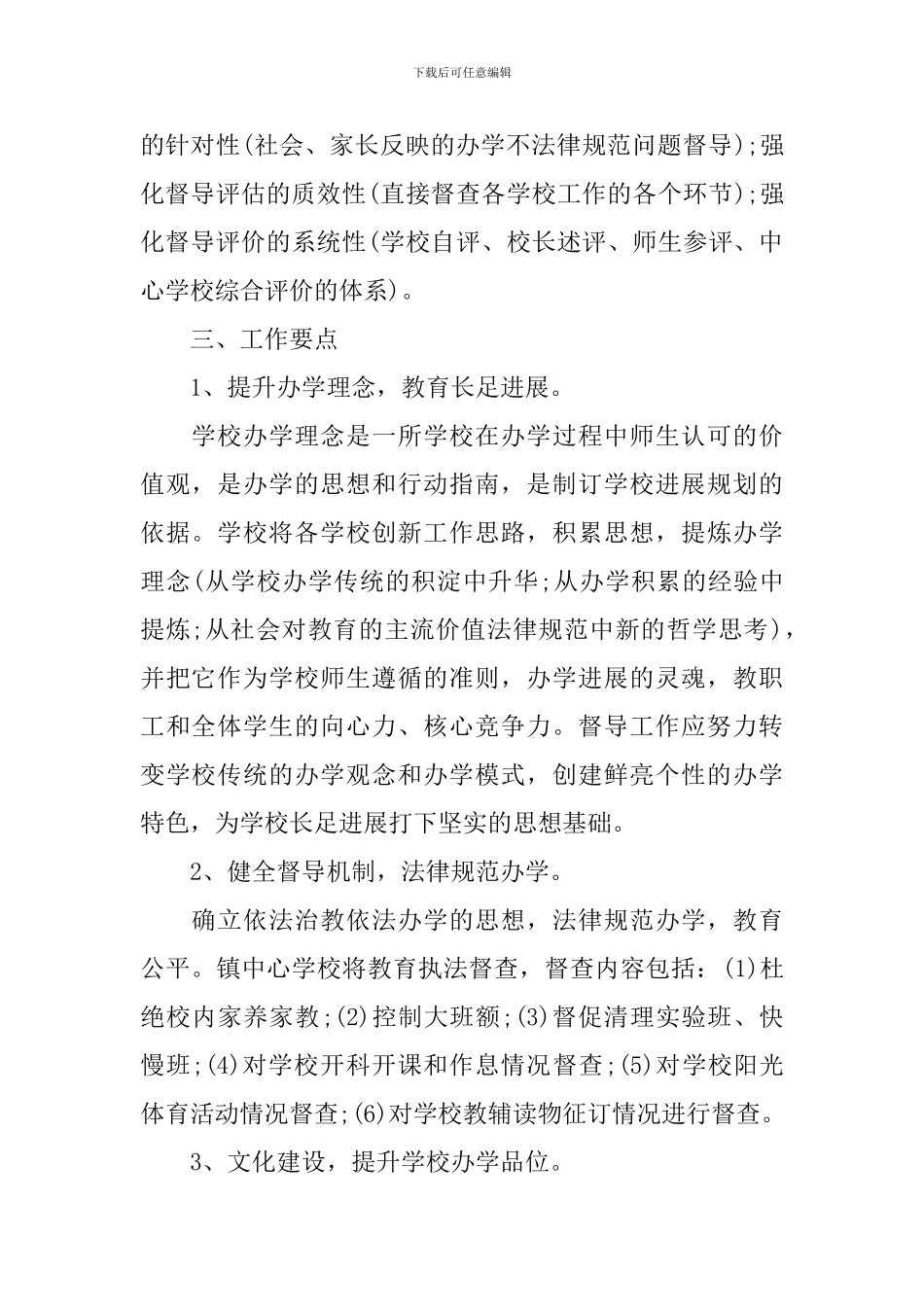 下载后可任意编辑

的针对性(社会、家长反映的办学不法律规范问题督导);强化督导评估的质效性(直接督查各学校工作的各个环节);强化督导评价的系统性(学校自评、校长述评、师生参评、中心学校综合评价的体系)。

三、工作要点

1、提升办学理念，教育长足进展。

学校办学理念是一所学校在办学过程中师生认可的价值观，是办学的思想和行动指南，是制订学校进展规划的依据。学校将各学校创新工作思路，积累思想，提炼办学理念(从学校办学传统的积淀中升华;从办学积累的经验中提炼;从社会对教育的主流价值法律规范中新的哲学思考)，并把它作为学校师生遵循的准则，办学进展的灵魂，教职工和全体学生的向心力、核心竞争力。督导工作应努力转变学校传统的办学观念和办学模式，创建鲜亮个性的办学特色，为学校长足进展打下坚实的思想基础。

2、健全督导机制，法律规范办学。

确立依法治教依法办学的思想，法律规范办学，教育公平。镇中心学校将教育执法督查，督查内容包括：(1)杜绝校内家养家教;(2)控制大班额;(3)督促清理实验班、快慢班;(4)对学校开科开课和作息情况督查;(5)对学校阳光体育活动情况督查;(6)对学校教辅读物征订情况进行督查。

3、文化建设，提升学校办学品位。